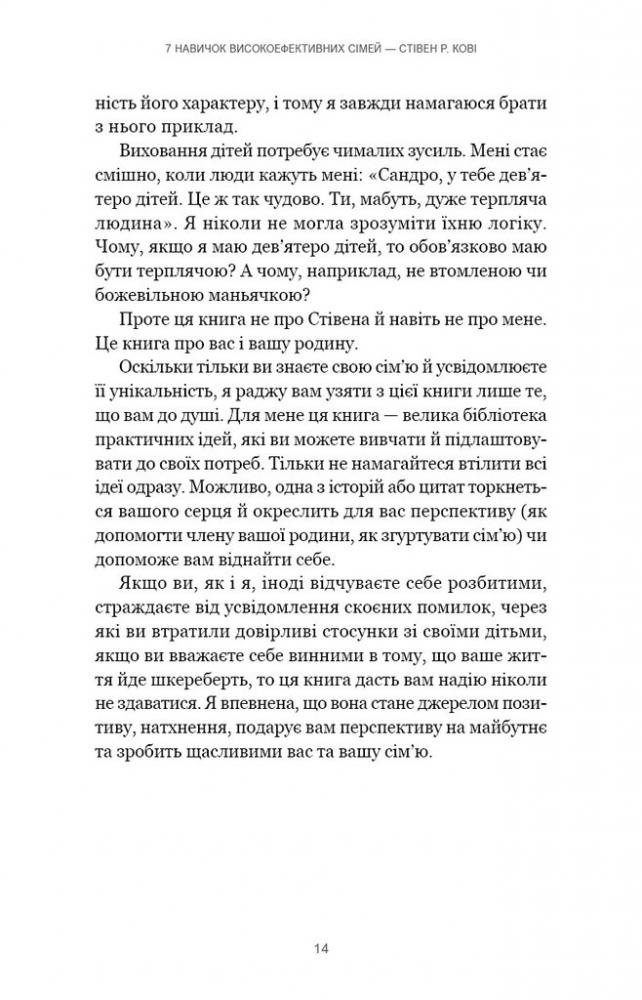 7 НАВИЧОК ВИСОКОЕФЕКТИВНИХ СІМЕЙ — СТІВЕН Р. КОВІ

ність його характеру, і тому я завжди намагаюся брати з нього приклад.

Виховання дітей потребує чималих зусиль. Мені стає смішно, коли люди кажуть мені: «Сандро, у тебе дев'ятеро дітей. Це ж так чудово. Ти, мабуть, дуже терпляча людина». Я ніколи не могла зрозуміти їхню логіку. Чому, якщо я маю дев'ятеро дітей, то обов'язково маю бути терплячою? А чому, наприклад, не втомленою чи божевільною маньячкою?

Проте ця книга не про Стівена й навіть не про мене. Це книга про вас і вашу родину.

Оскільки тільки ви знаєте свою сім'ю й усвідомлюєте її унікальність, я раджу вам узяти з цієї книги лише те, що вам до душі. Для мене ця книга — велика бібліотека практичних ідей, які ви можете вивчати й підлаштовувати до своїх потреб. Тільки не намагайтеся втілити всі ідеї одразу. Можливо, одна з історій або цитат торкнеться вашого серця й окреслить для вас перспективу (як допомогти члену вашої родини, як згуртувати сім'ю) чи допоможе вам віднайти себе.

Якщо ви, як і я, іноді відчуваєте себе розбитими, страждаєте від усвідомлення скоєних помилок, через які ви втратили довірливі стосунки зі своїми дітьми, якщо ви вважаєте себе винними в тому, що ваше життя йде шкереберть, то ця книга дасть вам надію ніколи не здаватися. Я впевнена, що вона стане джерелом позитиву, натхнення, подарує вам перспективу на майбутнє та зробить щасливими вас та вашу сім'ю.

14